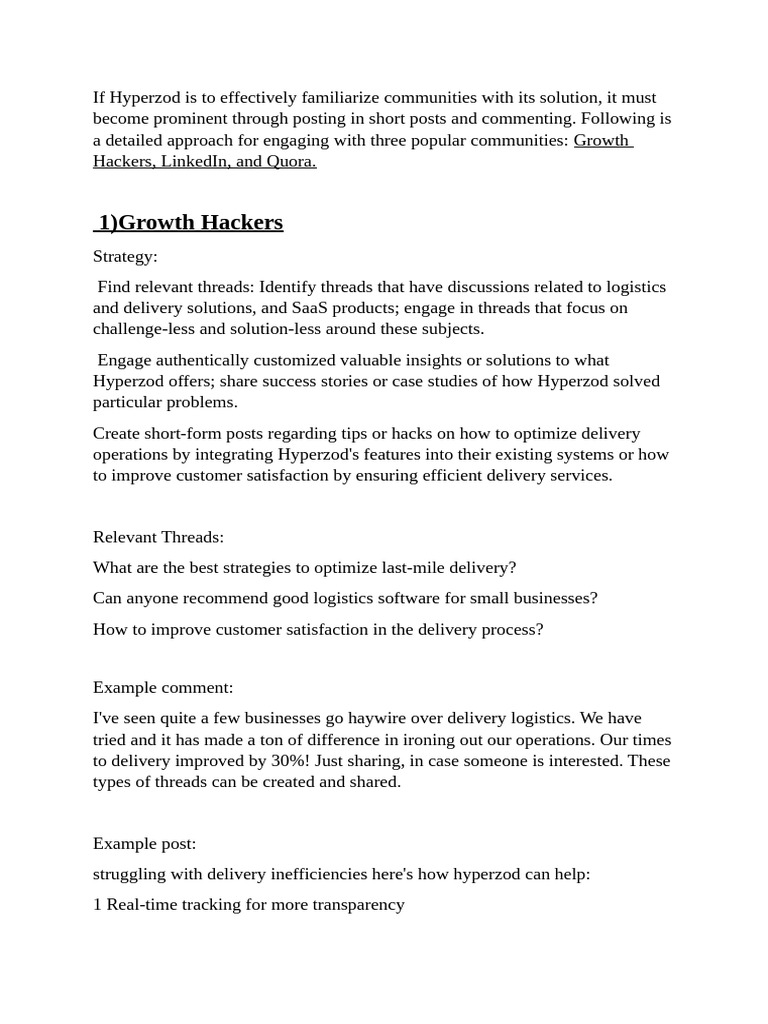 If Hyperzod is to effectively familiarize communities with its solution, it must become prominent through posting in short posts and commenting. Following is a detailed approach for engaging with three popular communities: Growth Hackers, LinkedIn, and Quora.

1)Growth Hackers

Strategy:

Find relevant threads: Identify threads that have discussions related to logistics and delivery solutions, and SaaS products; engage in threads that focus on challenge-less and solution-less around these subjects.

Engage authentically customized valuable insights or solutions to what Hyperzod offers; share success stories or case studies of how Hyperzod solved particular problems.

Create short-form posts regarding tips or hacks on how to optimize delivery operations by integrating Hyperzod's features into their existing systems or how to improve customer satisfaction by ensuring efficient delivery services.

Relevant Threads:

What are the best strategies to optimize last-mile delivery?

Can anyone recommend good logistics software for small businesses?

How to improve customer satisfaction in the delivery process?

Example comment:

I've seen quite a few businesses go haywire over delivery logistics. We have tried and it has made a ton of difference in ironing out our operations. Our times to delivery improved by 30%! Just sharing, in case someone is interested. These types of threads can be created and shared.

Example post:

struggling with delivery inefficiencies here's how hyperzod can help:

1 Real-time tracking for more transparency